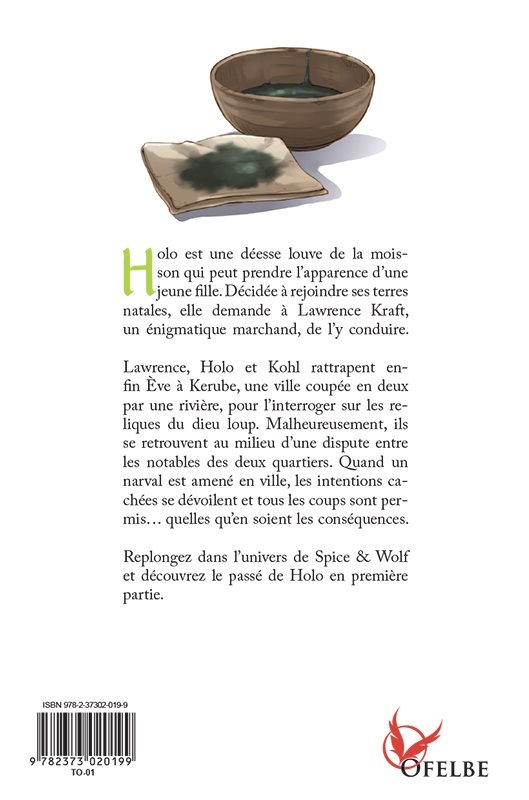 Holo est une déesse louve de la moisson qui peut prendre l'apparence d'une jeune fille. Décidée à rejoindre ses terres natales, elle demande à Lawrence Kraft, un énigmatique marchand, de l'y conduire.

Lawrence, Holo et Kohl rattrapent enfin Ève à Kerube, une ville coupée en deux par une rivière, pour l'interroger sur les reliques du dieu loup. Malheureusement, ils se retrouvent au milieu d'une dispute entre les notables des deux quartiers. Quand un narval est amené en ville, les intentions cachées se dévoilent et tous les coups sont permis… quelles qu'en soient les conséquences.

Replongez dans l'univers de Spice & Wolf et découvrez le passé de Holo en première partie.

ISBN 978-2-37302-019-9

9 782373 020199
TO-01

OFELBE